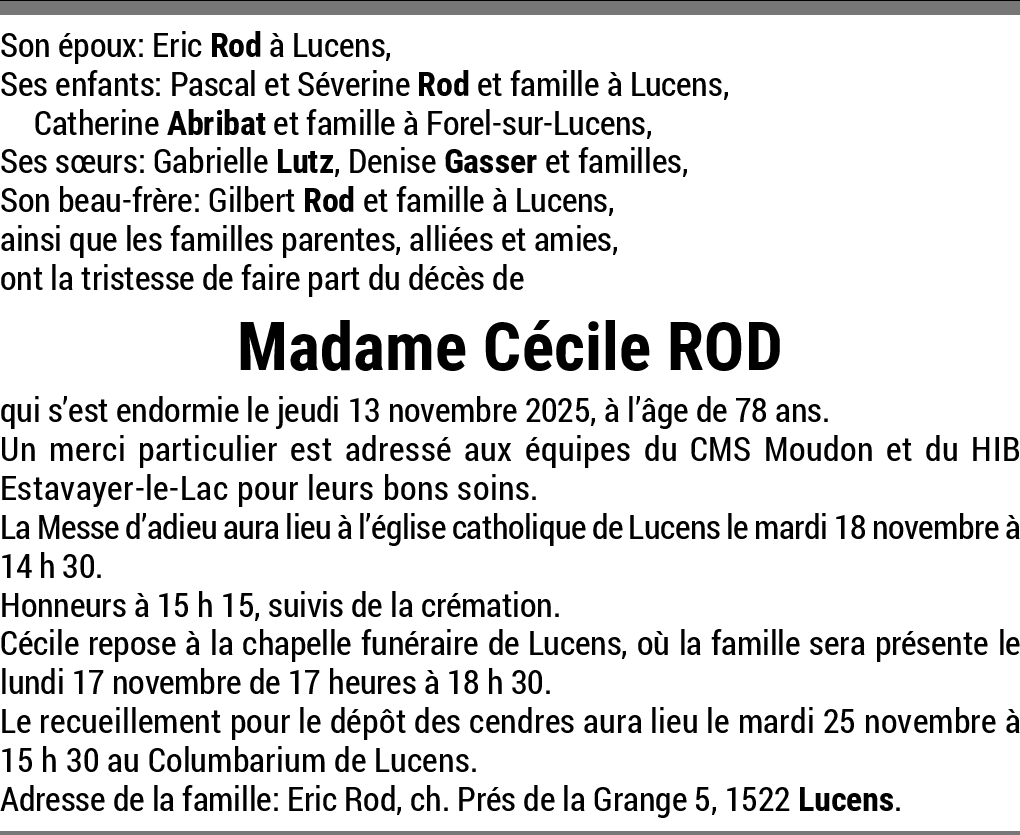 Son époux: Eric Rod à Lucens,
Ses enfants: Pascal et Séverine Rod et famille à Lucens,
Catherine Abribat et famille à Forel-sur-Lucens,
Ses sœurs: Gabrielle Lutz, Denise Gasser et familles,
Son beau-frère: Gilbert Rod et famille à Lucens,
ainsi que les familles parentes, alliées et amies,
ont la tristesse de faire part du décès de

Madame Cécile ROD

qui s'est endormie le jeudi 13 novembre 2025, à l'âge de 78 ans.
Un merci particulier est adressé aux équipes du CMS Moudon et du HIB Estavayer-le-Lac pour leurs bons soins.
La Messe d'adieu aura lieu à l'église catholique de Lucens le mardi 18 novembre à 14 h 30.
Honneurs à 15 h 15, suivis de la crémation.
Cécile repose à la chapelle funéraire de Lucens, où la famille sera présente le lundi 17 novembre de 17 heures à 18 h 30.
Le recueillement pour le dépôt des cendres aura lieu le mardi 25 novembre à 15 h 30 au Columbarium de Lucens.
Adresse de la famille: Eric Rod, ch. Prés de la Grange 5, 1522 Lucens.